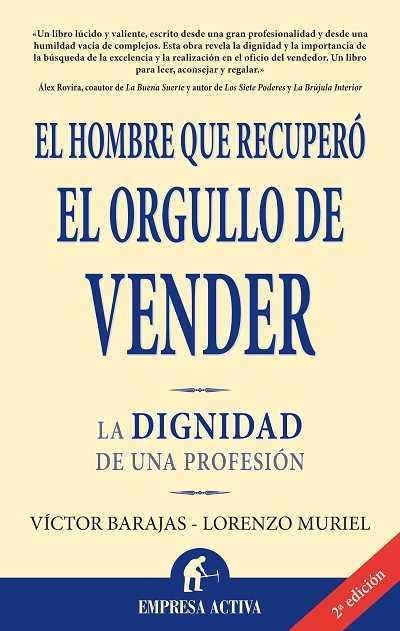 «Un libro lúcido y valiente, escrito desde una gran profesionalidad y desde una humildad vacía de complejos. Esta obra revela la dignidad y la importancia de la búsqueda de la excelencia y la realización en el oficio del vendedor. Un libro para leer, aconsejar y regalar.»

Álex Rovira, coautor de La Buena Suerte y autor de Los Siete Poderes y La Brújula Interior

EL HOMBRE QUE RECUPERÓ EL ORGULLO DE VENDER

LA DIGNIDAD DE UNA PROFESIÓN

VÍCTOR BARAJAS - LORENZO MURIEL

EMPRESA ACTIVA

2ª edición